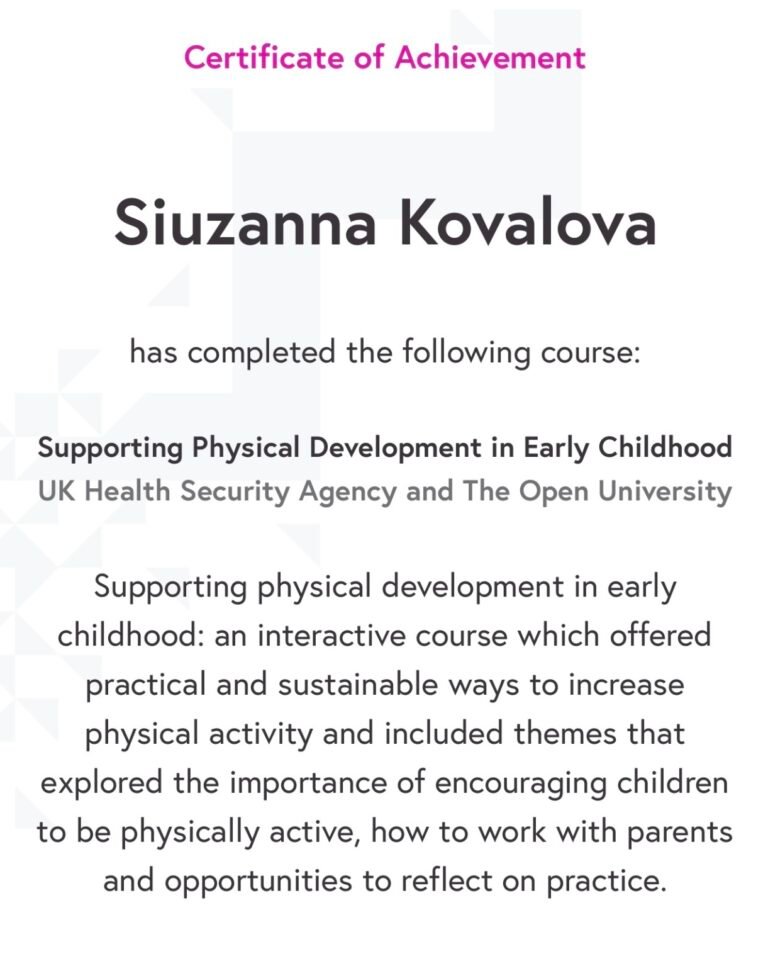 Certificate of Achievement

Siuzanna Kovalova

has completed the following course:

Supporting Physical Development in Early Childhood
UK Health Security Agency and The Open University

Supporting physical development in early childhood: an interactive course which offered practical and sustainable ways to increase physical activity and included themes that explored the importance of encouraging children to be physically active, how to work with parents and opportunities to reflect on practice.